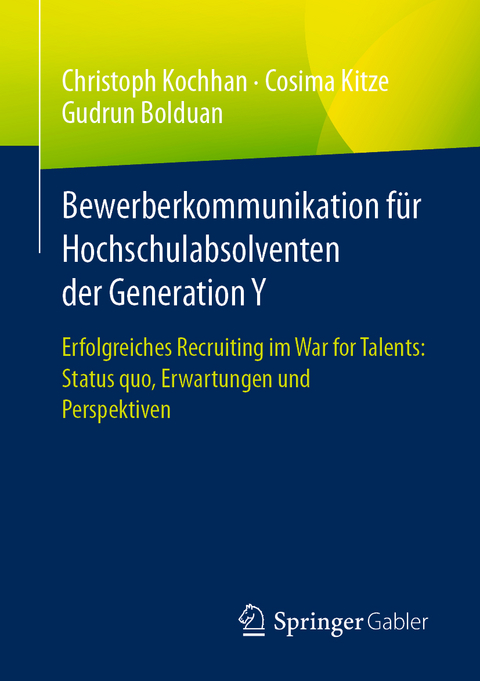 Christoph Kochhan · Cosima Kitze
Gudrun Bolduan

Bewerberkommunikation für Hochschulabsolventen der Generation Y

Erfolgreiches Recruiting im War for Talents: Status quo, Erwartungen und Perspektiven

Springer Gabler